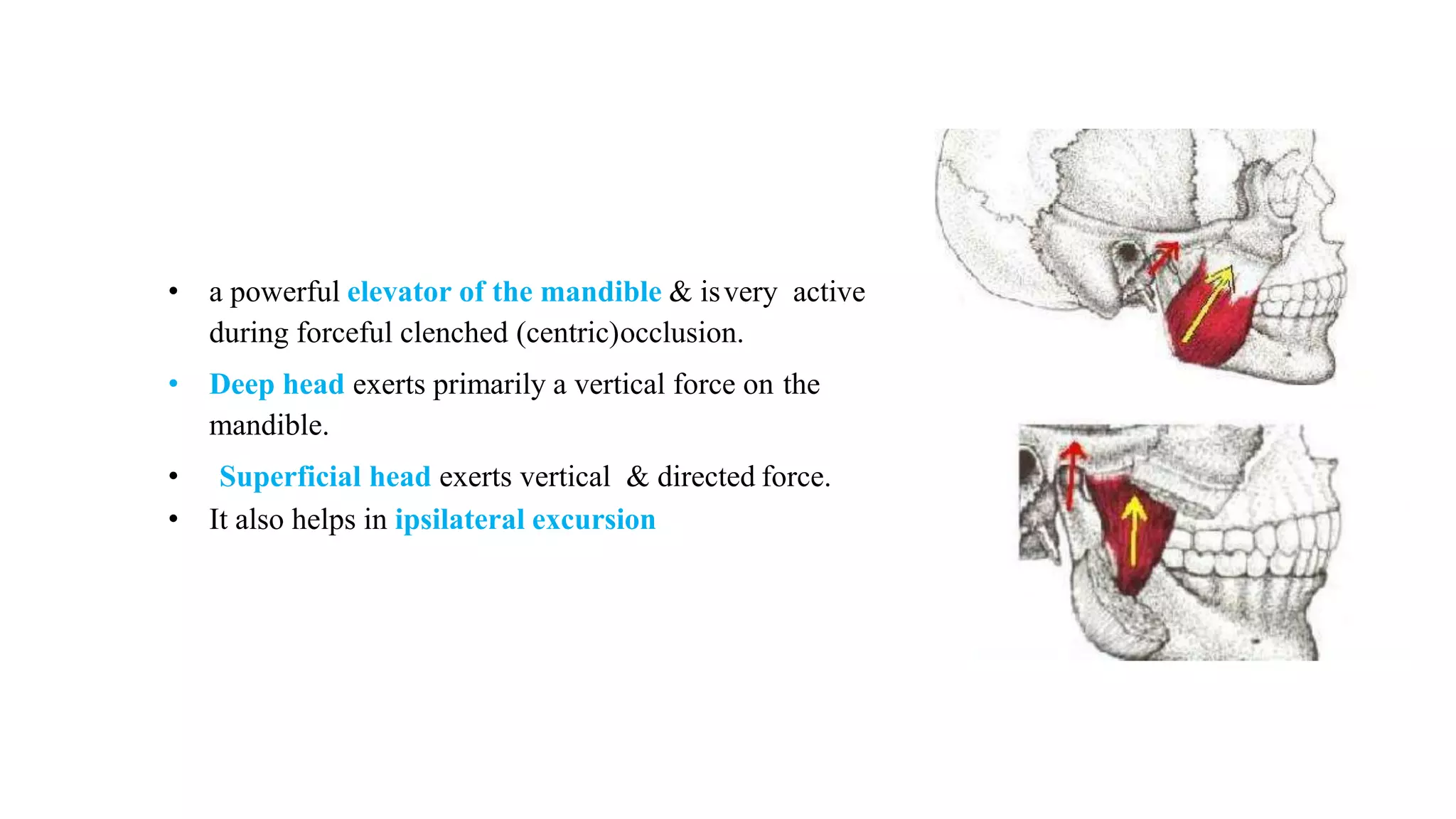 • a powerful elevator of the mandible & is very active during forceful clenched (centric)occlusion.

• Deep head exerts primarily a vertical force on the mandible.

• Superficial head exerts vertical & directed force.

• It also helps in ipsilateral excursion